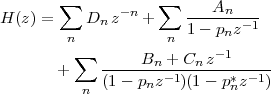 $H(z) = \sum_n D_n z^{-n} + \sum_n \frac{A_n}{1 - p_n z^{-1}}$

$+ \sum_n \frac{B_n + C_n z^{-1}}{(1 - p_n z^{-1})(1 - p_n^* z^{-1})}$